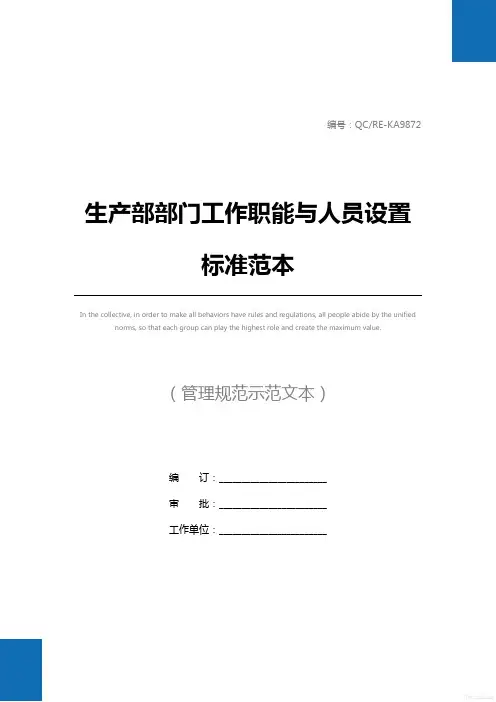 编号：QC/RE-KA9872

生产部部门工作职能与人员设置标准范本

In the collective, in order to make all behaviors have rules and regulations, all people abide by the unified norms, so that each group can play the highest role and create the maximum value.

（管理规范示范文本）

编　订：____________________

审　批：____________________

工作单位：____________________